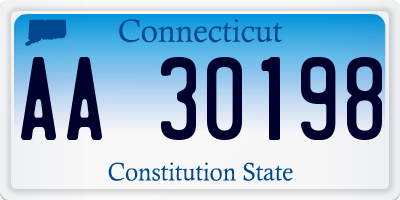 Connecticut

AA 30198

Constitution State